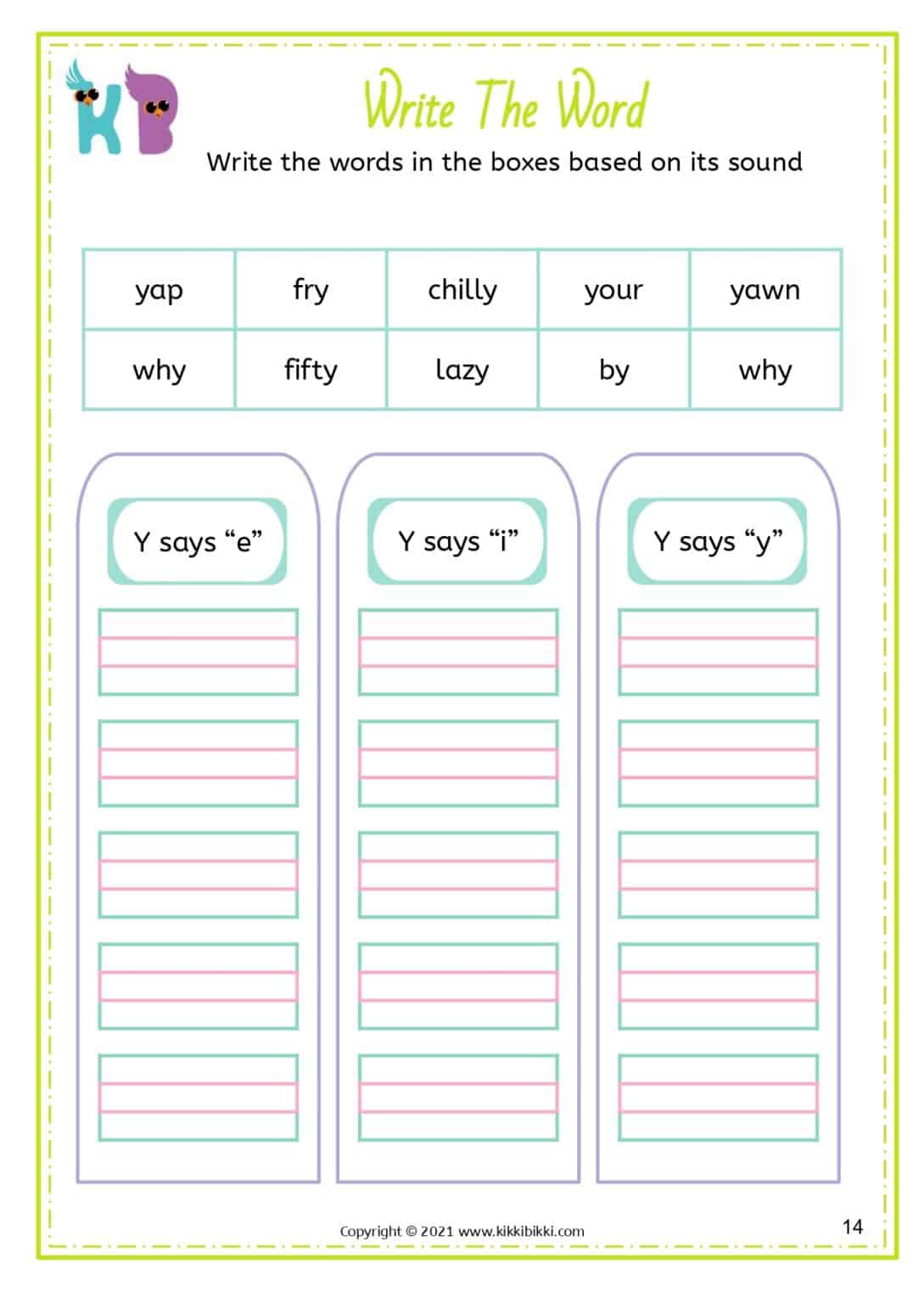 KB

Write The Word

Write the words in the boxes based on its sound

| yap | fry | chilly | your | yawn |
|---|---|---|---|---|
| why | fifty | lazy | by | why |

Y says “e”

Y says “i”

Y says “y”

Copyright © 2021 www.kikkibikki.com

14